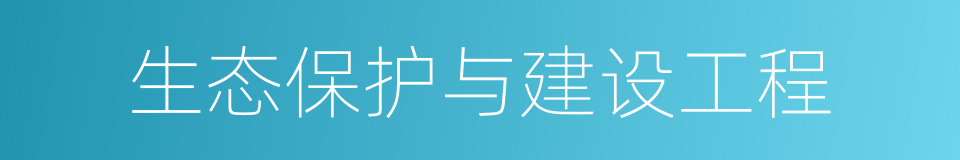 生态保护与建设工程